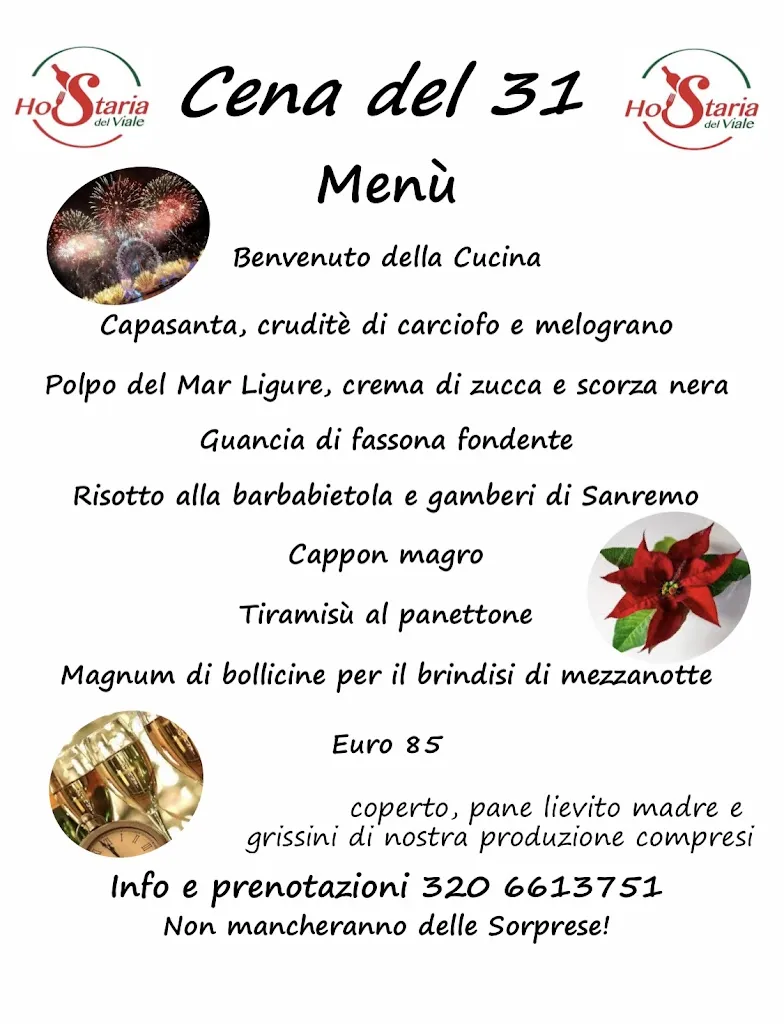 HoStaria del Viale

Cena del 31

HoStaria del Viale

Menù

Benvenuto della Cucina

Capasanta, cruditè di carciofo e melograno

Polpo del Mar Ligure, crema di zucca e scorza nera

Guancia di fassona fondente

Risotto alla barbabietola e gamberi di Sanremo

Cappon magro

Tiramisù al panettone

Magnum di bollicine per il brindisi di mezzanotte

Euro 85

coperto, pane lievito madre e grissini di nostra produzione compresi

Info e prenotazioni 320 6613751

Non mancheranno delle Sorprese!